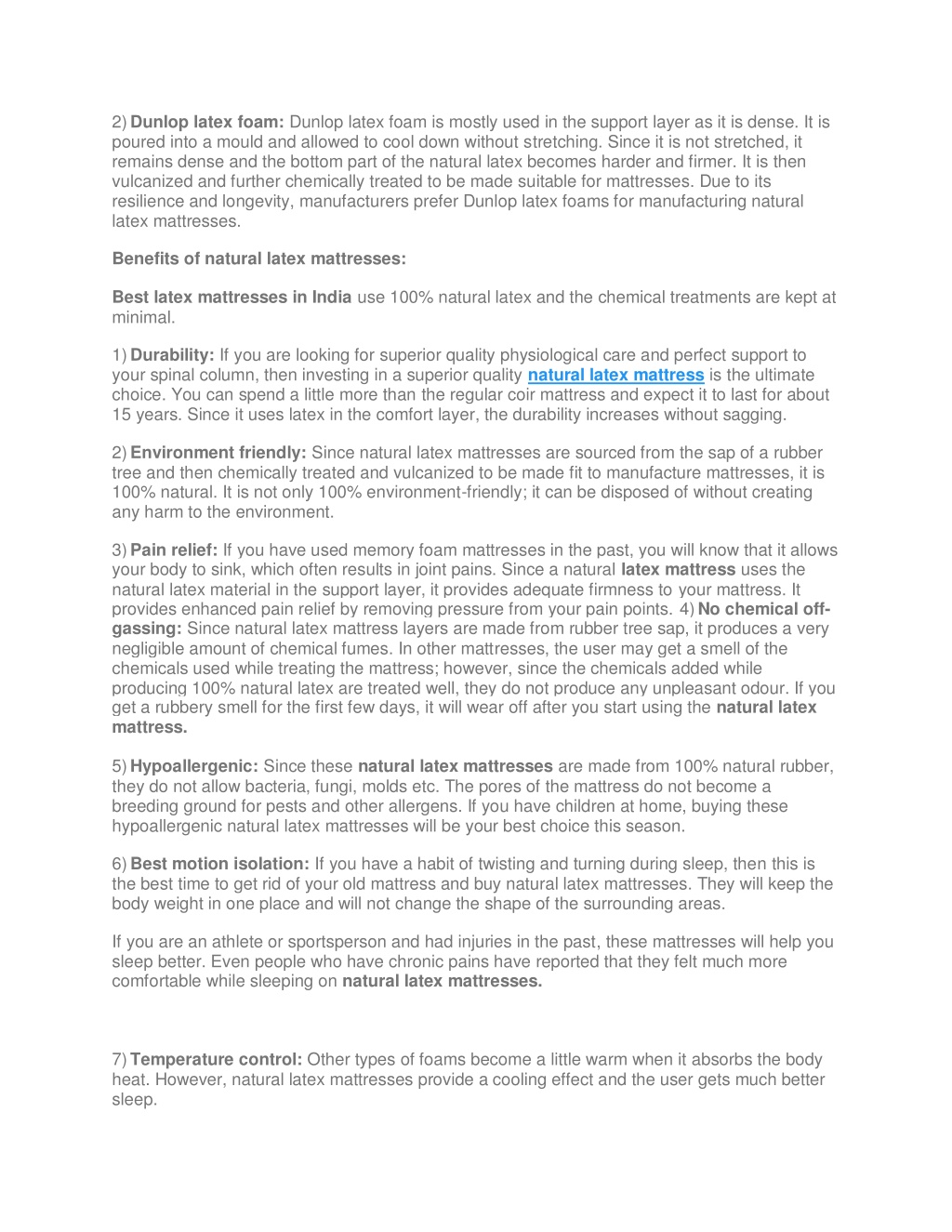 2) Dunlop latex foam: Dunlop latex foam is mostly used in the support layer as it is dense. It is poured into a mould and allowed to cool down without stretching. Since it is not stretched, it remains dense and the bottom part of the natural latex becomes harder and firmer. It is then vulcanized and further chemically treated to be made suitable for mattresses. Due to its resilience and longevity, manufacturers prefer Dunlop latex foams for manufacturing natural latex mattresses.

Benefits of natural latex mattresses:

Best latex mattresses in India use 100% natural latex and the chemical treatments are kept at minimal.

1) Durability: If you are looking for superior quality physiological care and perfect support to your spinal column, then investing in a superior quality natural latex mattress is the ultimate choice. You can spend a little more than the regular coir mattress and expect it to last for about 15 years. Since it uses latex in the comfort layer, the durability increases without sagging.

2) Environment friendly: Since natural latex mattresses are sourced from the sap of a rubber tree and then chemically treated and vulcanized to be made fit to manufacture mattresses, it is 100% natural. It is not only 100% environment-friendly; it can be disposed of without creating any harm to the environment.

3) Pain relief: If you have used memory foam mattresses in the past, you will know that it allows your body to sink, which often results in joint pains. Since a natural latex mattress uses the natural latex material in the support layer, it provides adequate firmness to your mattress. It provides enhanced pain relief by removing pressure from your pain points. 4) No chemical off-gassing: Since natural latex mattress layers are made from rubber tree sap, it produces a very negligible amount of chemical fumes. In other mattresses, the user may get a smell of the chemicals used while treating the mattress; however, since the chemicals added while producing 100% natural latex are treated well, they do not produce any unpleasant odour. If you get a rubbery smell for the first few days, it will wear off after you start using the natural latex mattress.

5) Hypoallergenic: Since these natural latex mattresses are made from 100% natural rubber, they do not allow bacteria, fungi, molds etc. The pores of the mattress do not become a breeding ground for pests and other allergens. If you have children at home, buying these hypoallergenic natural latex mattresses will be your best choice this season.

6) Best motion isolation: If you have a habit of twisting and turning during sleep, then this is the best time to get rid of your old mattress and buy natural latex mattresses. They will keep the body weight in one place and will not change the shape of the surrounding areas.

If you are an athlete or sportsperson and had injuries in the past, these mattresses will help you sleep better. Even people who have chronic pains have reported that they felt much more comfortable while sleeping on natural latex mattresses.

7) Temperature control: Other types of foams become a little warm when it absorbs the body heat. However, natural latex mattresses provide a cooling effect and the user gets much better sleep.